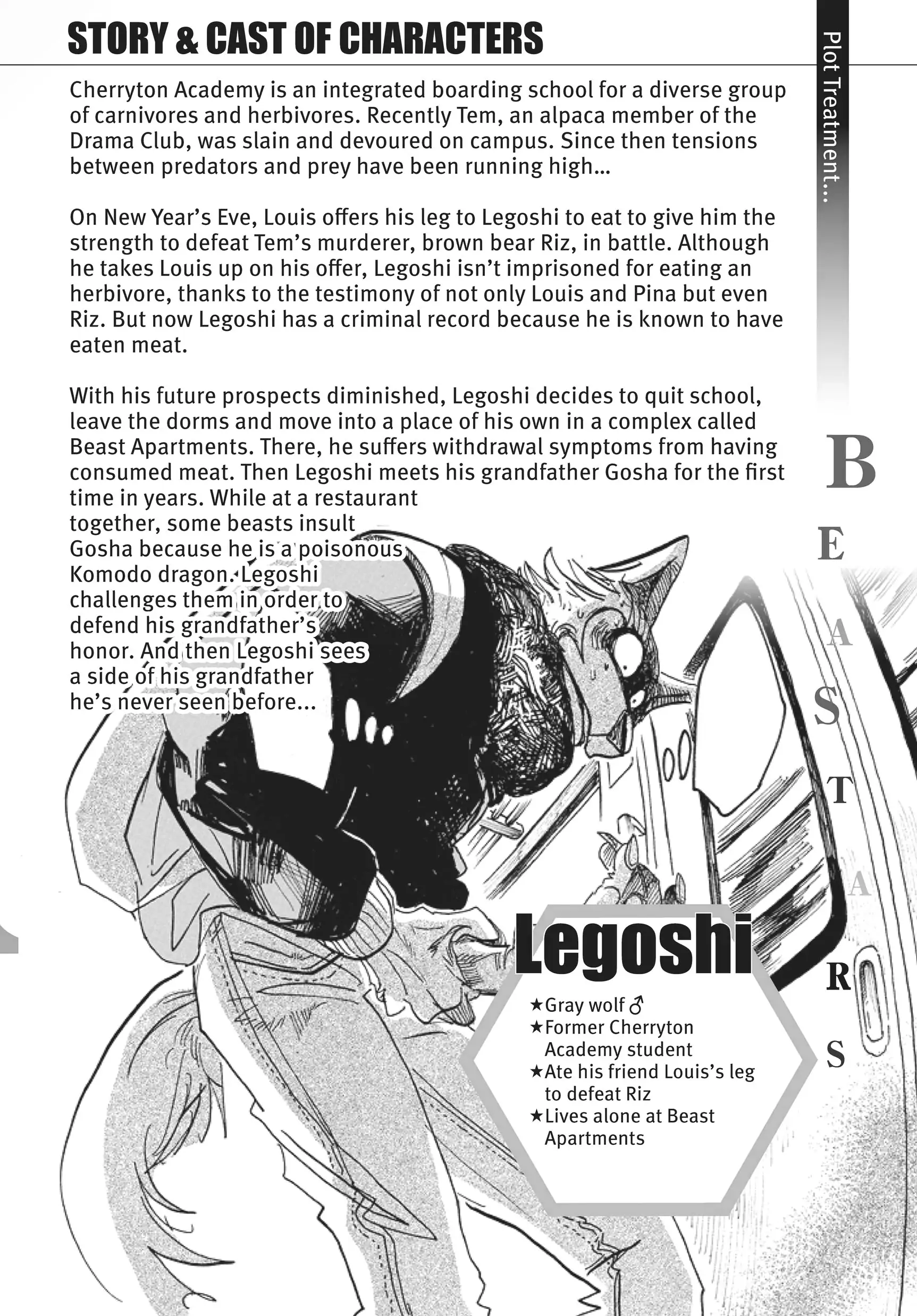 STORY & CAST OF CHARACTERS

Plot Treatment...

Cherryton Academy is an integrated boarding school for a diverse group of carnivores and herbivores. Recently Tem, an alpaca member of the Drama Club, was slain and devoured on campus. Since then tensions between predators and prey have been running high...

On New Year's Eve, Louis offers his leg to Legoshi to eat to give him the strength to defeat Tem's murderer, brown bear Riz, in battle. Although he takes Louis up on his offer, Legoshi isn't imprisoned for eating an herbivore, thanks to the testimony of not only Louis and Pina but even Riz. But now Legoshi has a criminal record because he is known to have eaten meat.

With his future prospects diminished, Legoshi decides to quit school, leave the dorms and move into a place of his own in a complex called Beast Apartments. There, he suffers withdrawal symptoms from having consumed meat. Then Legoshi meets his grandfather Gosha for the first time in years. While at a restaurant together, some beasts insult Gosha because he is a poisonous Komodo dragon. Legoshi challenges them in order to defend his grandfather's honor. And then Legoshi sees a side of his grandfather he's never seen before...

BEASTARS

Legoshi
★Gray wolf ♂
★Former Cherryton Academy student
★Ate his friend Louis's leg to defeat Riz
★Lives alone at Beast Apartments